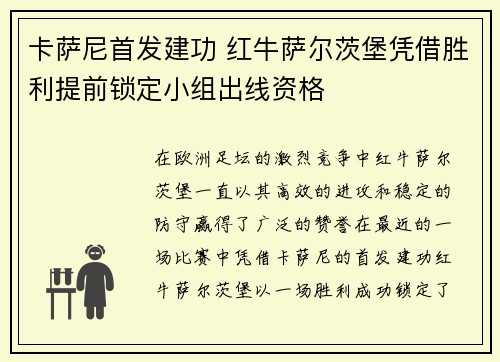 卡萨尼首发建功 红牛萨尔茨堡凭借胜利提前锁定小组出线资格

在欧洲足坛的激烈竞争中红牛萨尔茨堡一直以其高效的进攻和稳定的防守赢得了广泛的赞誉在最近的一场比赛中凭借卡萨尼的首发建功红牛萨尔茨堡以一场胜利成功锁定了